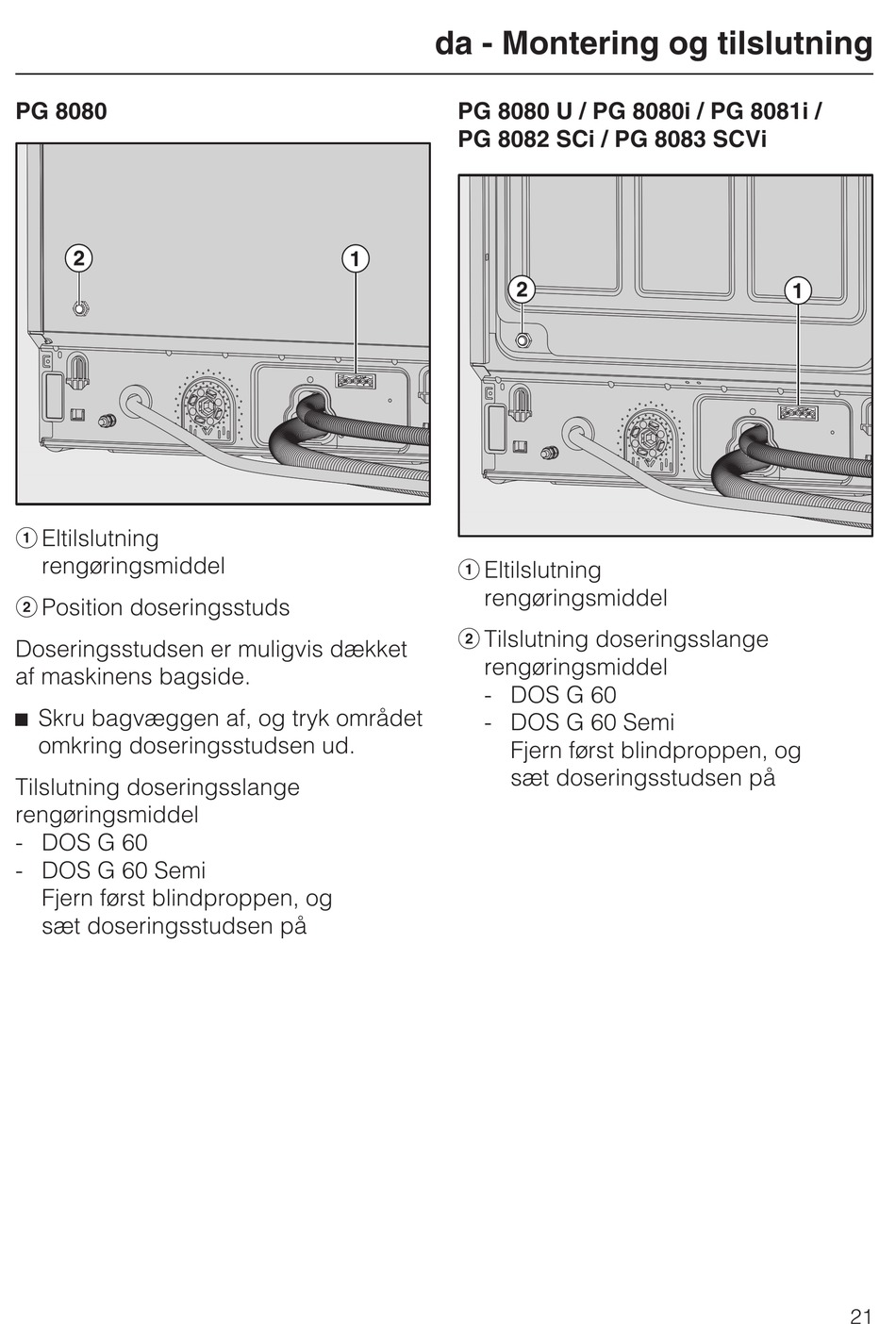 da - Montering og tilslutning

PG 8080

2

1

① Eltilslutning rengøringsmiddel

② Position doseringsstuds

Doseringsstudsen er muligvis dækket af maskinens bagside.

■ Skru bagvæggen af, og tryk området omkring doseringsstudsen ud.

Tilslutning doseringsslange rengøringsmiddel
- DOS G 60
- DOS G 60 Semi
Fjern først blindproppen, og sæt doseringsstudsen på

PG 8080 U / PG 8080i / PG 8081i / PG 8082 SCi / PG 8083 SCVi

2

1

① Eltilslutning rengøringsmiddel

② Tilslutning doseringsslange rengøringsmiddel
- DOS G 60
- DOS G 60 Semi
Fjern først blindproppen, og sæt doseringsstudsen på

21